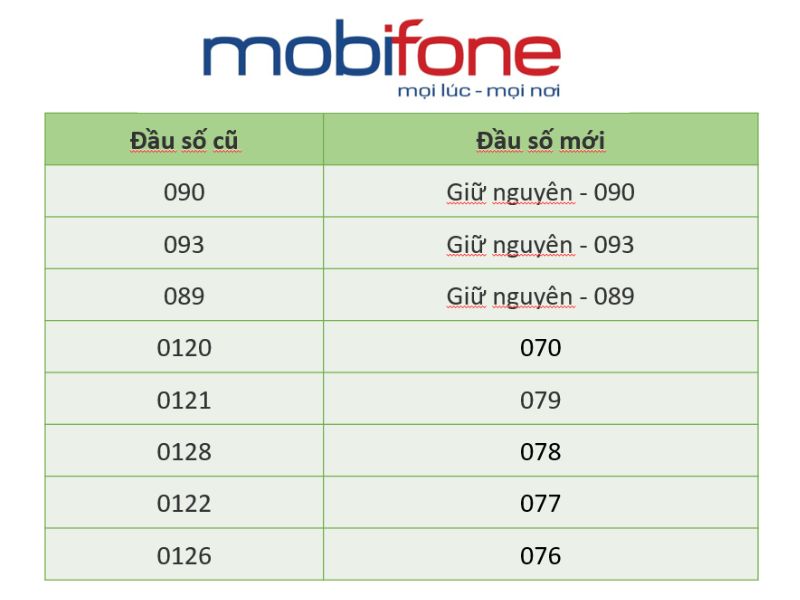 mobifone
mọi lúc - mọi nơi

| Đầu số cũ | Đầu số mới |
|---|---|
| 090 | Giữ nguyên - 090 |
| 093 | Giữ nguyên - 093 |
| 089 | Giữ nguyên - 089 |
| 0120 | 070 |
| 0121 | 079 |
| 0128 | 078 |
| 0122 | 077 |
| 0126 | 076 |